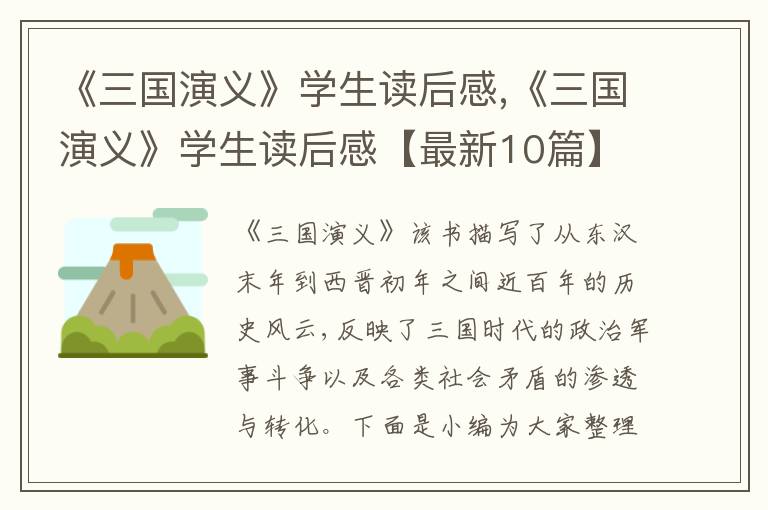 《三国演义》学生读后感,《三国演义》学生读后感【最新10篇】

《三国演义》该书描写了从东汉末年到西晋初年之间近百年的历史风云，反映了三国时代的政治军事斗争以及各类社会矛盾的渗透与转化。下面是小编为大家整理